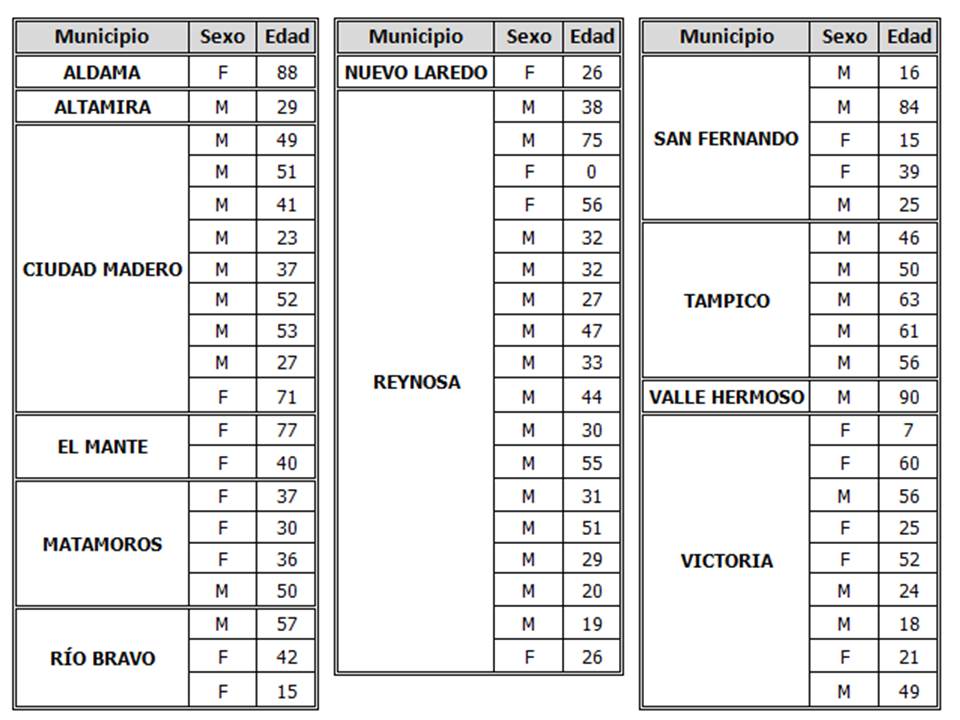 | Municipio | Sexo | Edad |
|---|---|---|
| ALDAMA | F | 88 |
| ALTAMIRA | M | 29 |
| CIUDAD MADERO | M | 49 |
| | M | 51 |
| | M | 41 |
| | M | 23 |
| | M | 37 |
| | M | 52 |
| | M | 53 |
| | M | 27 |
| | F | 71 |
| EL MANTE | F | 77 |
| | F | 40 |
| MATAMOROS | F | 37 |
| | F | 30 |
| | F | 36 |
| | M | 50 |
| RÍO BRAVO | M | 57 |
| | F | 42 |
| | F | 15 |

| Municipio | Sexo | Edad |
|---|---|---|
| NUEVO LAREDO | F | 26 |
| REYNOSA | M | 38 |
| | M | 75 |
| | F | 0 |
| | F | 56 |
| | M | 32 |
| | M | 32 |
| | M | 27 |
| | M | 47 |
| | M | 33 |
| | M | 44 |
| | M | 30 |
| | M | 55 |
| | M | 31 |
| | M | 51 |
| | M | 29 |
| | M | 20 |
| | M | 19 |
| | F | 26 |

| Municipio | Sexo | Edad |
|---|---|---|
| SAN FERNANDO | M | 16 |
| | M | 84 |
| | F | 15 |
| | F | 39 |
| | M | 25 |
| TAMPICO | M | 46 |
| | M | 50 |
| | M | 63 |
| | M | 61 |
| | M | 56 |
| VALLE HERMOSO | M | 90 |
| VICTORIA | F | 7 |
| | F | 60 |
| | M | 56 |
| | F | 25 |
| | F | 52 |
| | M | 24 |
| | M | 18 |
| | F | 21 |
| | M | 49 |